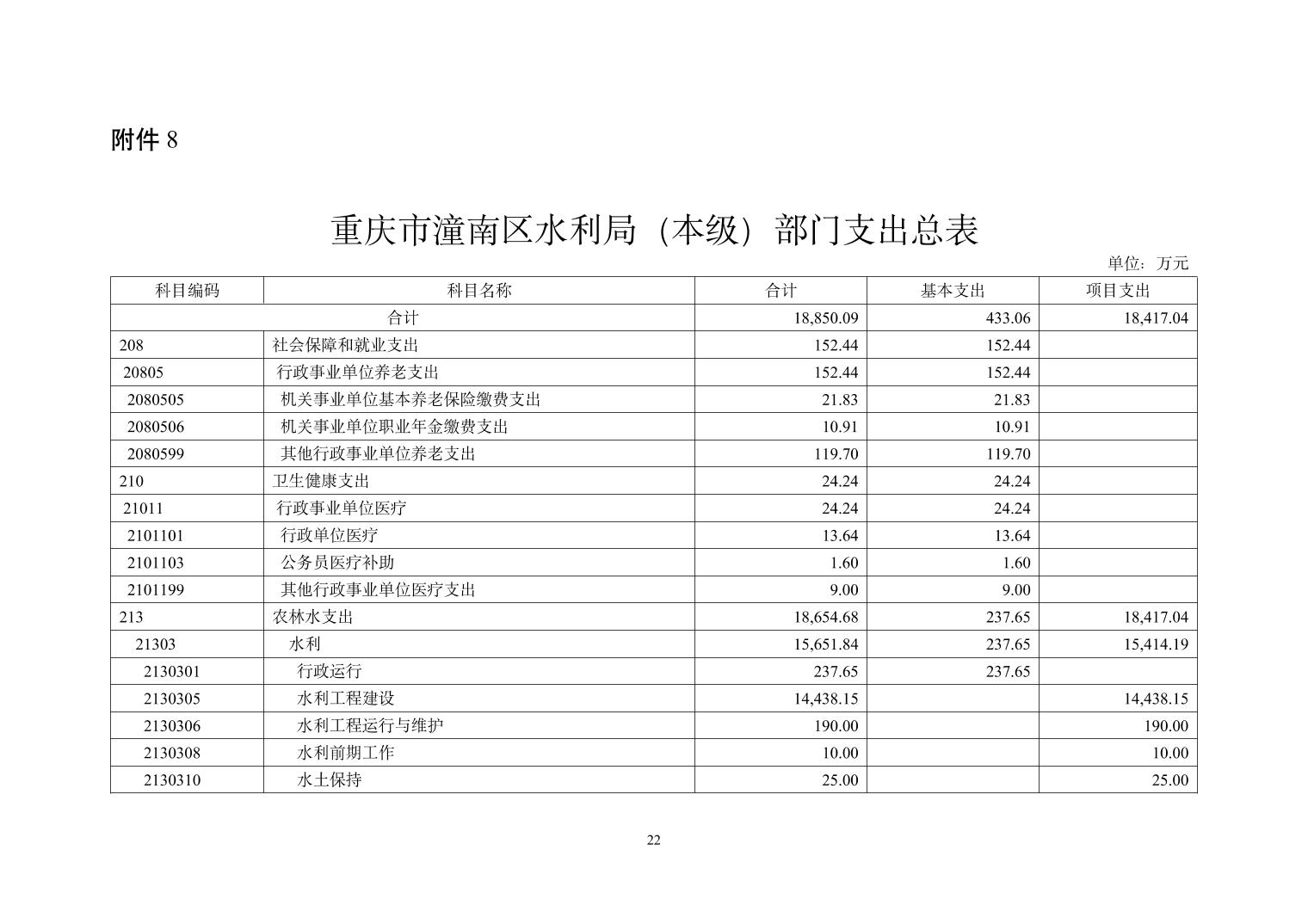 附件 8

重庆市潼南区水利局（本级）部门支出总表

单位：万元

| 科目编码 | 科目名称 | 合计 | 基本支出 | 项目支出 |
|---|---|---|---|---|
| 合计 | | 18,850.09 | 433.06 | 18,417.04 |
| 208 | 社会保障和就业支出 | 152.44 | 152.44 | |
| 20805 | 行政事业单位养老支出 | 152.44 | 152.44 | |
| 2080505 | 机关事业单位基本养老保险缴费支出 | 21.83 | 21.83 | |
| 2080506 | 机关事业单位职业年金缴费支出 | 10.91 | 10.91 | |
| 2080599 | 其他行政事业单位养老支出 | 119.70 | 119.70 | |
| 210 | 卫生健康支出 | 24.24 | 24.24 | |
| 21011 | 行政事业单位医疗 | 24.24 | 24.24 | |
| 2101101 | 行政单位医疗 | 13.64 | 13.64 | |
| 2101103 | 公务员医疗补助 | 1.60 | 1.60 | |
| 2101199 | 其他行政事业单位医疗支出 | 9.00 | 9.00 | |
| 213 | 农林水支出 | 18,654.68 | 237.65 | 18,417.04 |
| 21303 | 水利 | 15,651.84 | 237.65 | 15,414.19 |
| 2130301 | 行政运行 | 237.65 | 237.65 | |
| 2130305 | 水利工程建设 | 14,438.15 | | 14,438.15 |
| 2130306 | 水利工程运行与维护 | 190.00 | | 190.00 |
| 2130308 | 水利前期工作 | 10.00 | | 10.00 |
| 2130310 | 水土保持 | 25.00 | | 25.00 |

22